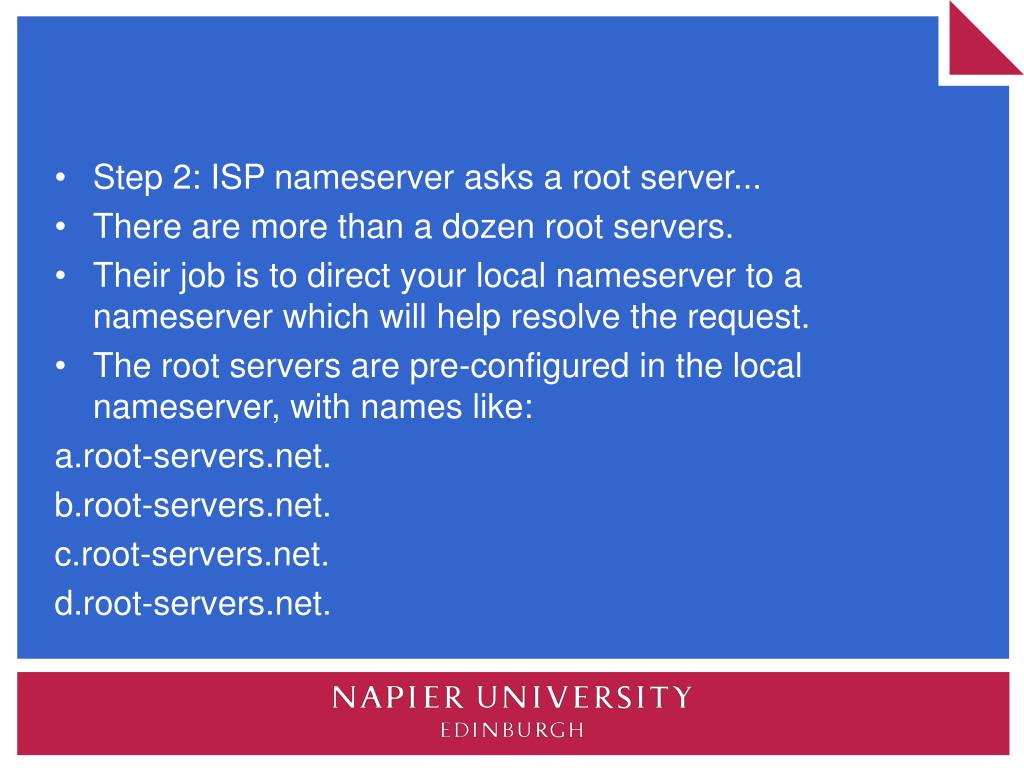 • Step 2: ISP nameserver asks a root server...
• There are more than a dozen root servers.
• Their job is to direct your local nameserver to a nameserver which will help resolve the request.
• The root servers are pre-configured in the local nameserver, with names like:

a.root-servers.net.

b.root-servers.net.

c.root-servers.net.

d.root-servers.net.

NAPIER UNIVERSITY
EDINBURGH